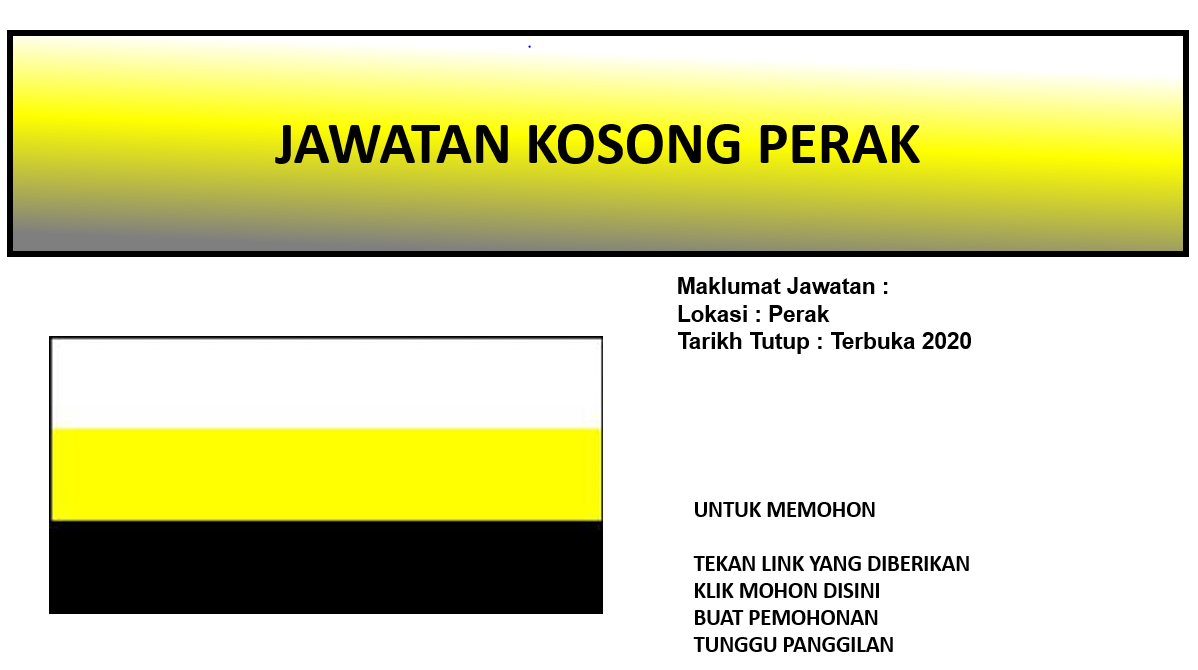 JAWATAN KOSONG PERAK

Maklumat Jawatan :
Lokasi : Perak
Tarikh Tutup : Terbuka 2020

UNTUK MEMOHON

TEKAN LINK YANG DIBERIKAN
KLIK MOHON DISINI
BUAT PEMOHONAN
TUNGGU PANGGILAN